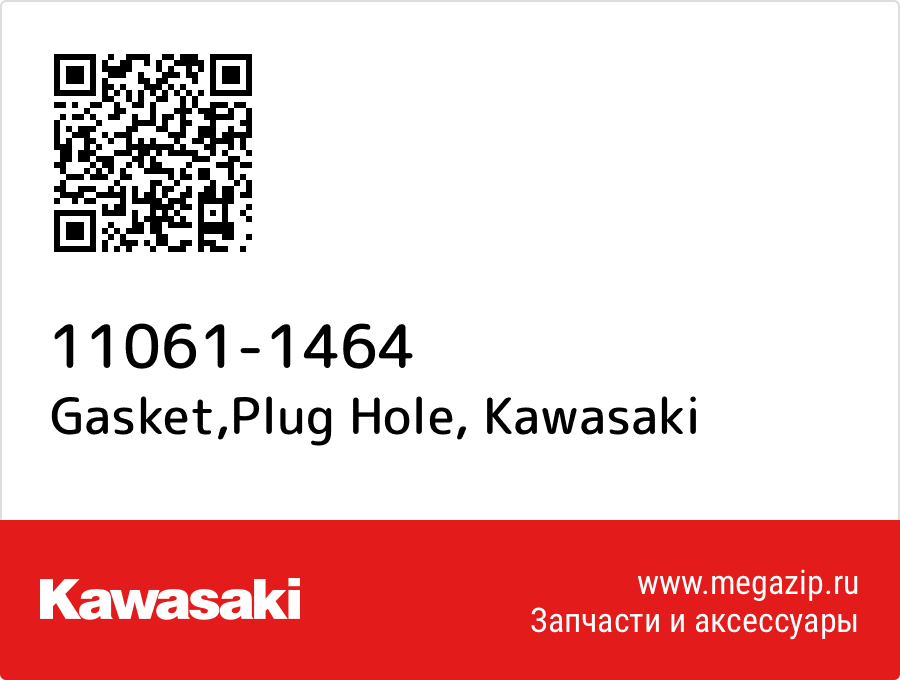 11061-1464
Gasket,Plug Hole, Kawasaki

Kawasaki

www.megazip.ru
Запчасти и аксессуары